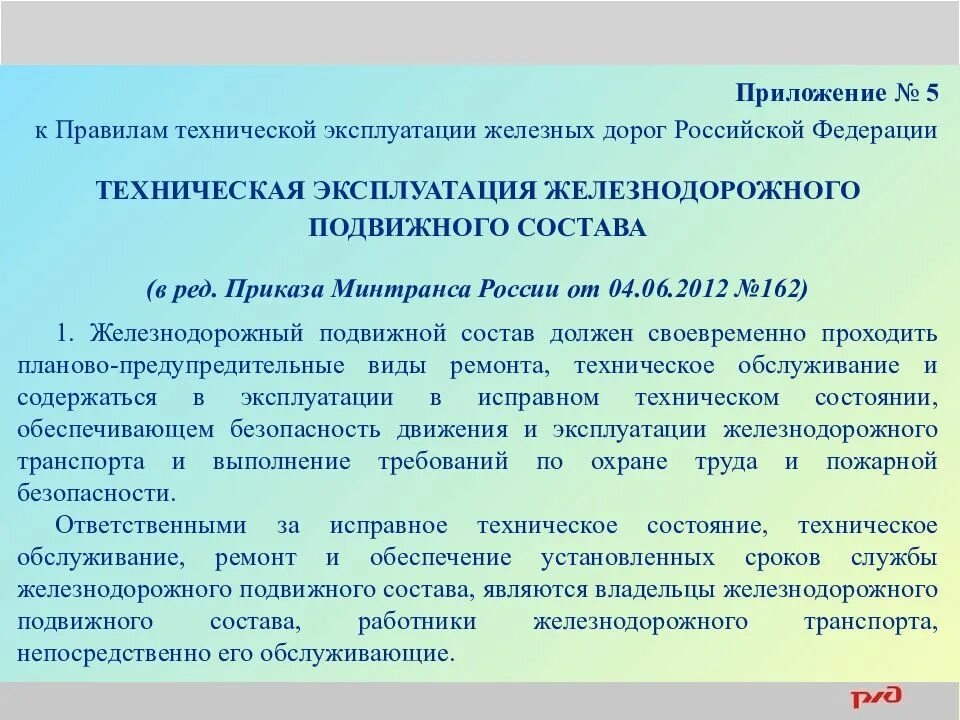 Приложение № 5
к Правилам технической эксплуатации железных дорог Российской Федерации

ТЕХНИЧЕСКАЯ ЭКСПЛУАТАЦИЯ ЖЕЛЕЗНОДОРОЖНОГО ПОДВИЖНОГО СОСТАВА

(в ред. Приказа Минтранса России от 04.06.2012 №162)

1. Железнодорожный подвижной состав должен своевременно проходить планово-предупредительные виды ремонта, техническое обслуживание и содержаться в эксплуатации в исправном техническом состоянии, обеспечивающем безопасность движения и эксплуатации железнодорожного транспорта и выполнение требований по охране труда и пожарной безопасности.

Ответственными за исправное техническое состояние, техническое обслуживание, ремонт и обеспечение установленных сроков службы железнодорожного подвижного состава, являются владельцы железнодорожного подвижного состава, работники железнодорожного транспорта, непосредственно его обслуживающие.

РЖД